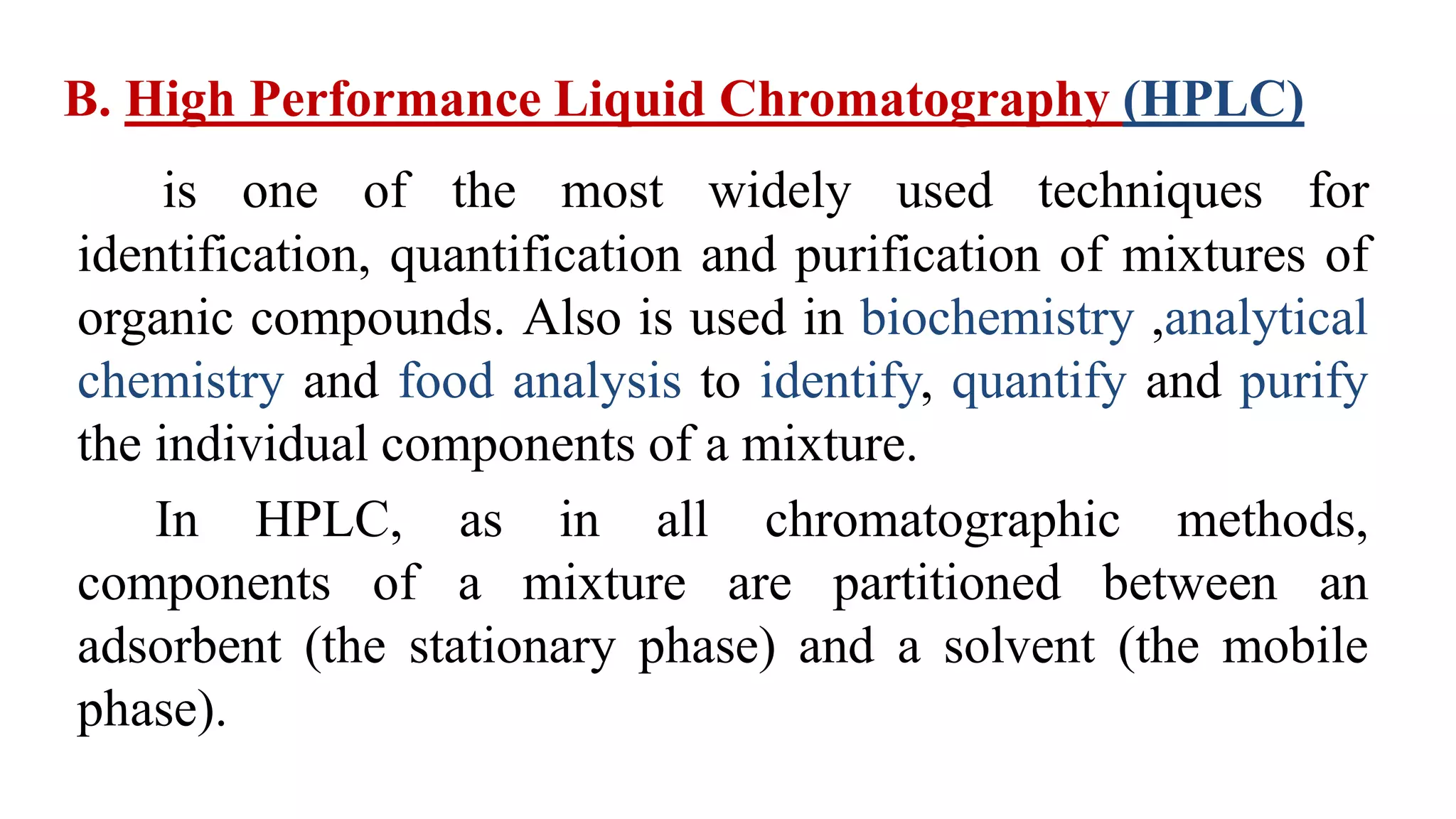 B. High Performance Liquid Chromatography (HPLC)

is one of the most widely used techniques for identification, quantification and purification of mixtures of organic compounds. Also is used in biochemistry ,analytical chemistry and food analysis to identify, quantify and purify the individual components of a mixture.

In HPLC, as in all chromatographic methods, components of a mixture are partitioned between an adsorbent (the stationary phase) and a solvent (the mobile phase).